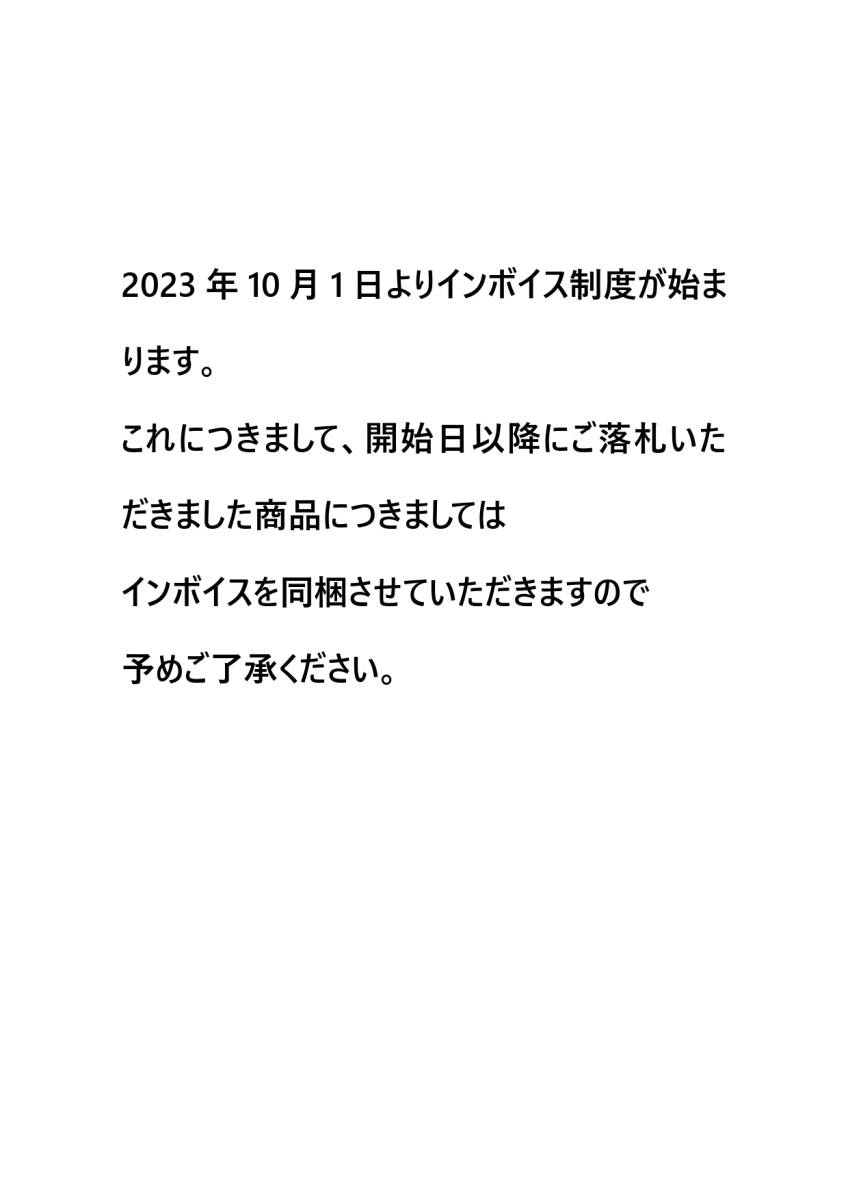 2023 年 10 月 1 日よりインボイス制度が始まります。

これにつきまして、開始日以降にご落札いただきました商品につきましては

インボイスを同梱させていただきますので

予めご了承ください。